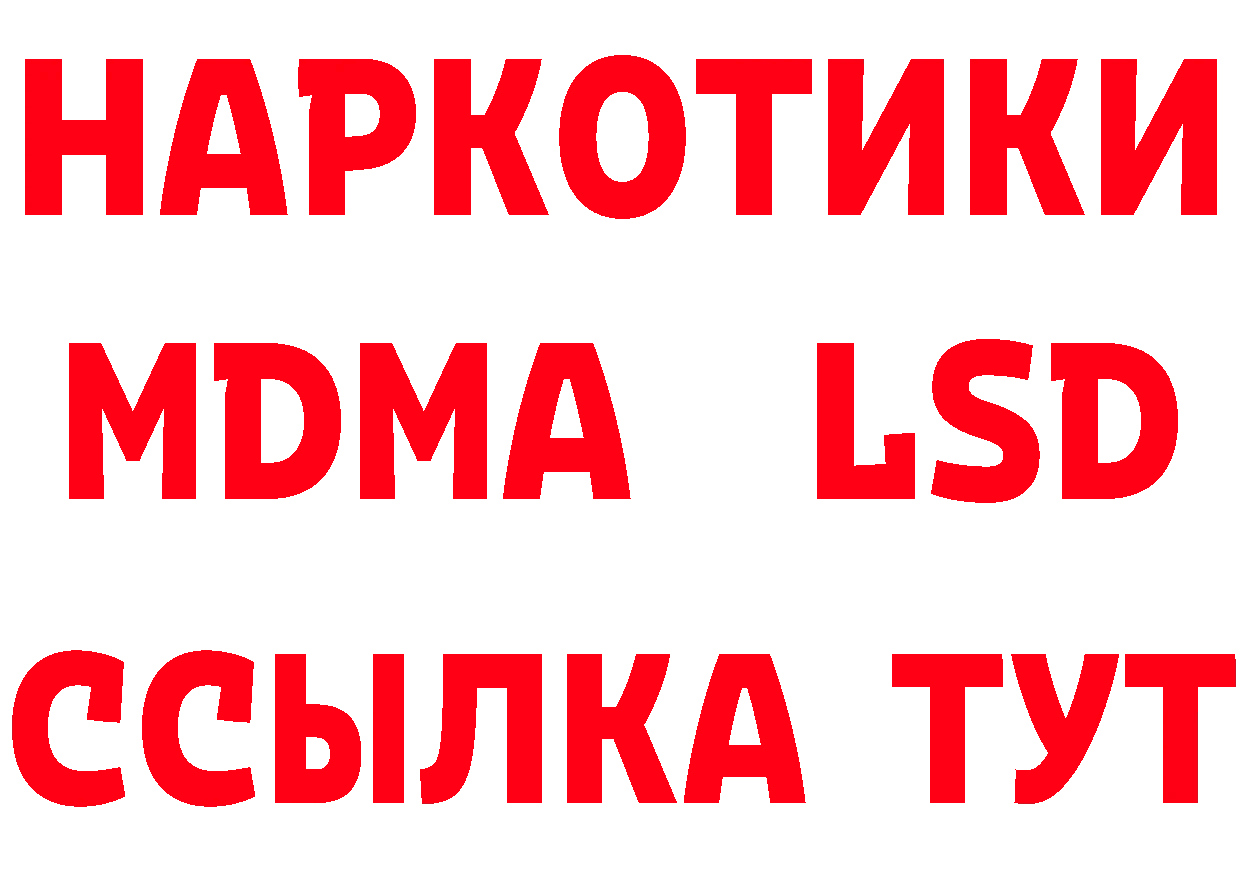 НАРКОТИКИ
MDMA LSD
ССЫЛКА ТУТ